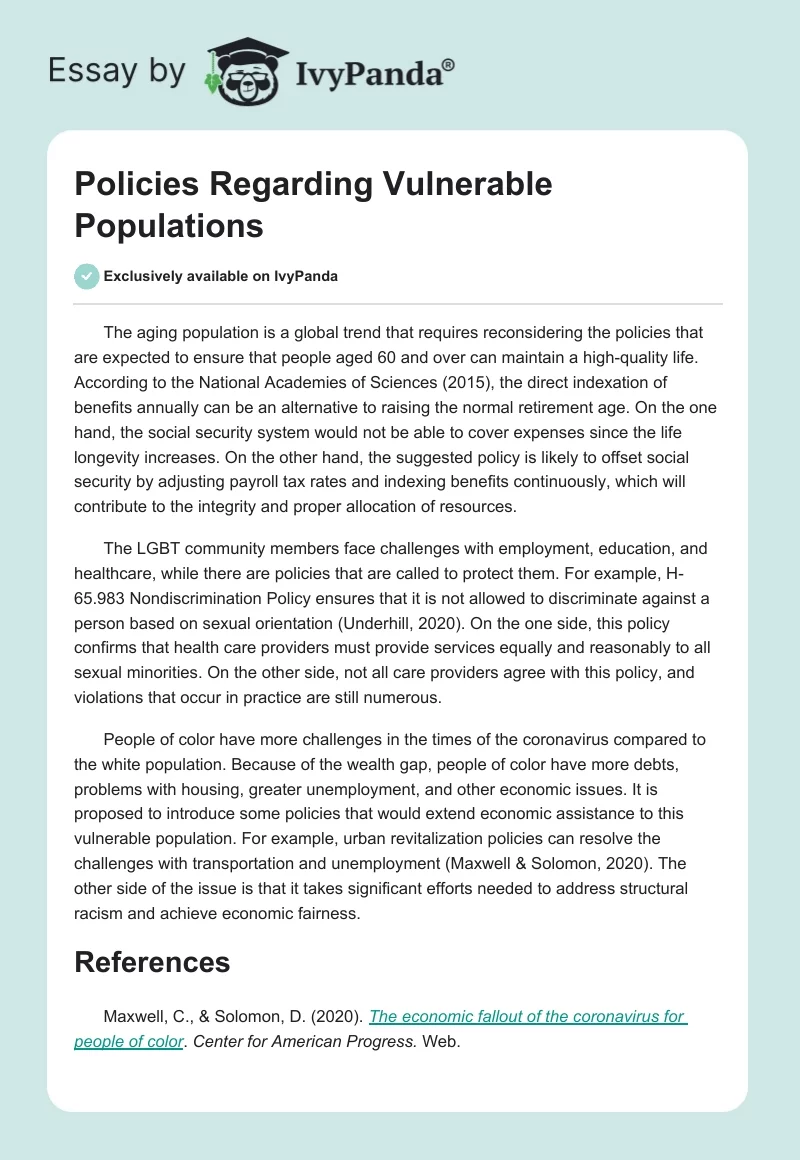 Essay by IvyPanda®

Policies Regarding Vulnerable Populations

Exclusively available on IvyPanda

The aging population is a global trend that requires reconsidering the policies that are expected to ensure that people aged 60 and over can maintain a high-quality life. According to the National Academies of Sciences (2015), the direct indexation of benefits annually can be an alternative to raising the normal retirement age. On the one hand, the social security system would not be able to cover expenses since the life longevity increases. On the other hand, the suggested policy is likely to offset social security by adjusting payroll tax rates and indexing benefits continuously, which will contribute to the integrity and proper allocation of resources.

The LGBT community members face challenges with employment, education, and healthcare, while there are policies that are called to protect them. For example, H-65.983 Nondiscrimination Policy ensures that it is not allowed to discriminate against a person based on sexual orientation (Underhill, 2020). On the one side, this policy confirms that health care providers must provide services equally and reasonably to all sexual minorities. On the other side, not all care providers agree with this policy, and violations that occur in practice are still numerous.

People of color have more challenges in the times of the coronavirus compared to the white population. Because of the wealth gap, people of color have more debts, problems with housing, greater unemployment, and other economic issues. It is proposed to introduce some policies that would extend economic assistance to this vulnerable population. For example, urban revitalization policies can resolve the challenges with transportation and unemployment (Maxwell & Solomon, 2020). The other side of the issue is that it takes significant efforts needed to address structural racism and achieve economic fairness.

References

Maxwell, C., & Solomon, D. (2020). The economic fallout of the coronavirus for people of color. Center for American Progress. Web.